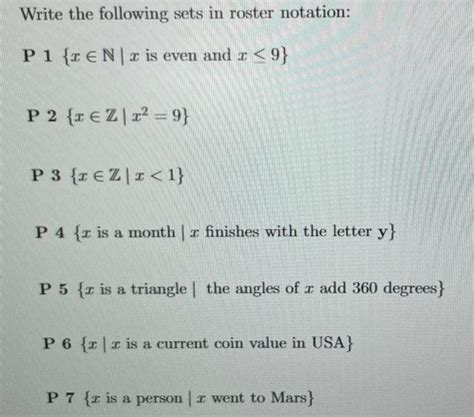 Write the following sets in roster notation:

**P 1** $\{x \in \mathbb{N} \mid x \text{ is even and } x \leq 9\}$

**P 2** $\{x \in \mathbb{Z} \mid x^2 = 9\}$

**P 3** $\{x \in \mathbb{Z} \mid x < 1\}$

**P 4** $\{x \text{ is a month} \mid x \text{ finishes with the letter } \mathbf{y}\}$

**P 5** $\{x \text{ is a triangle} \mid \text{ the angles of } x \text{ add 360 degrees}\}$

**P 6** $\{x \mid x \text{ is a current coin value in USA}\}$

**P 7** $\{x \text{ is a person} \mid x \text{ went to Mars}\}$